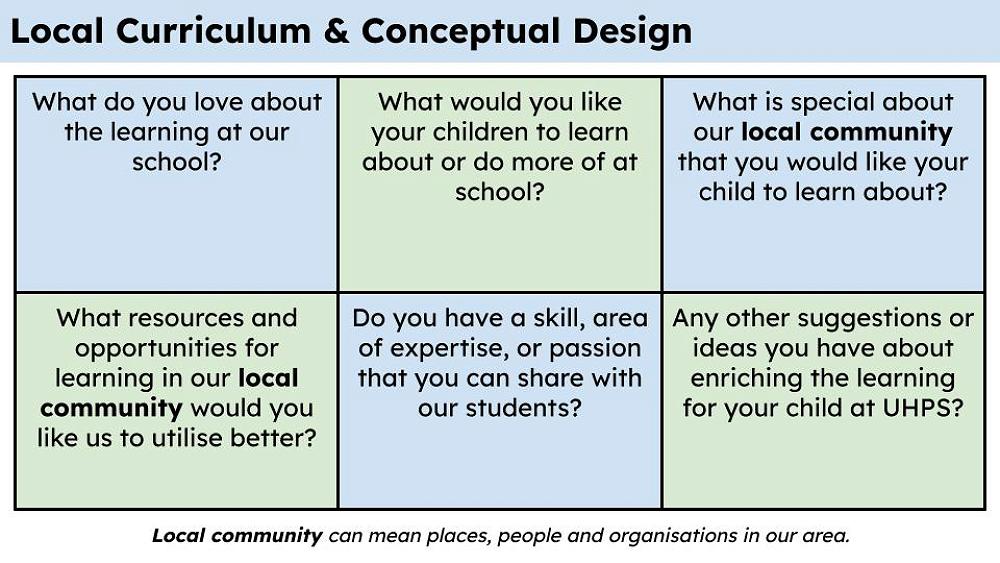 Local Curriculum & Conceptual Design

What do you love about the learning at our school?

What would you like your children to learn about or do more of at school?

What is special about our local community that you would like your child to learn about?

What resources and opportunities for learning in our local community would you like us to utilise better?

Do you have a skill, area of expertise, or passion that you can share with our students?

Any other suggestions or ideas you have about enriching the learning for your child at UHPS?

Local community can mean places, people and organisations in our area.